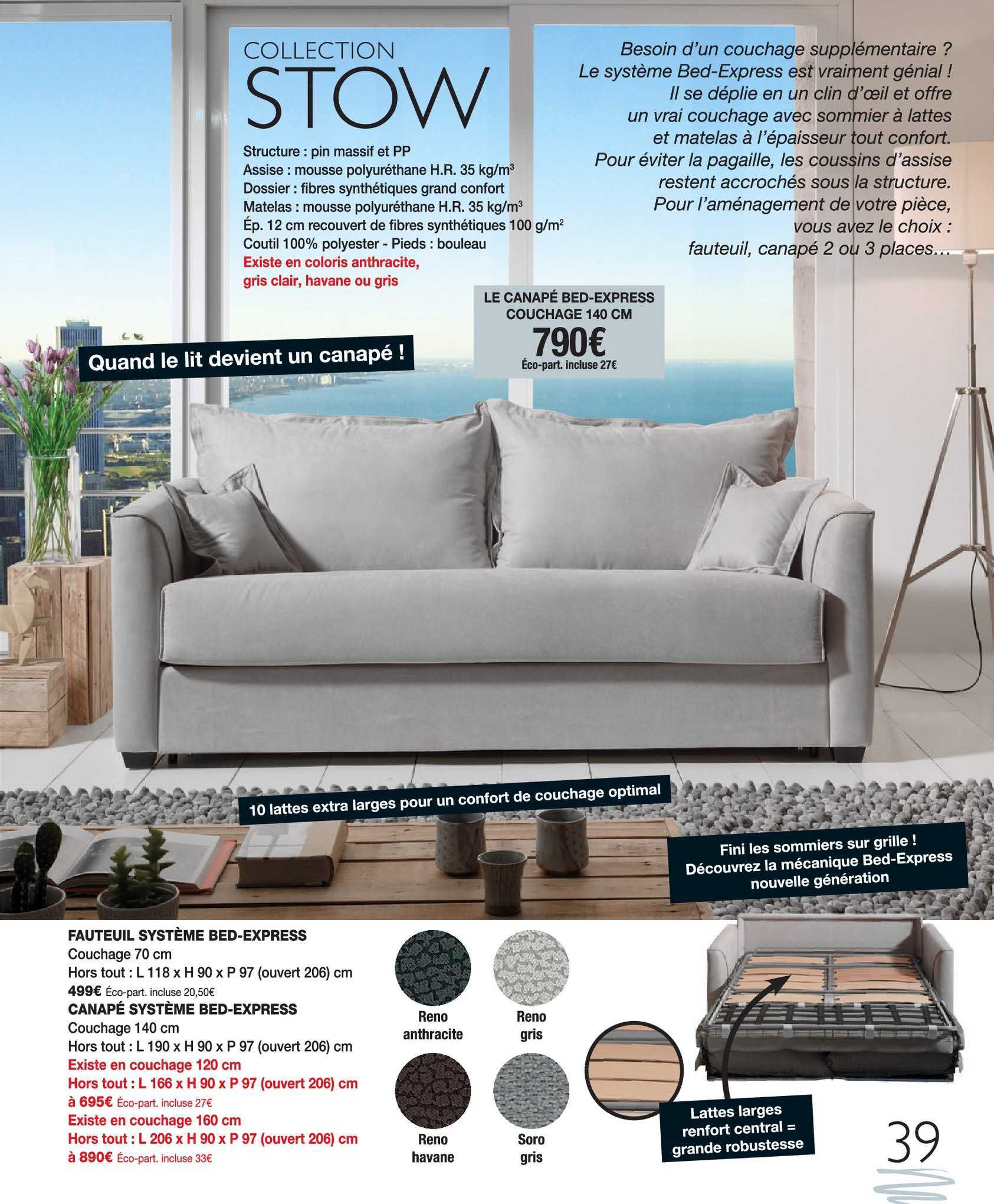 COLLECTION
STOW

Structure : pin massif et PP
Assise : mousse polyuréthane H.R. 35 kg/m$^3$
Dossier : fibres synthétiques grand confort
Matelas : mousse polyuréthane H.R. 35 kg/m$^3$
Ép. 12 cm recouvert de fibres synthétiques 100 g/m$^2$
Coutil 100% polyester - Pieds : bouleau
Existe en coloris anthracite, gris clair, havane ou gris

Besoin d'un couchage supplémentaire ? Le système Bed-Express est vraiment génial ! Il se déplie en un clin d'œil et offre un vrai couchage avec sommier à lattes et matelas à l'épaisseur tout confort. Pour éviter la pagaille, les coussins d'assise restent accrochés sous la structure. Pour l'aménagement de votre pièce, vous avez le choix : fauteuil, canapé 2 ou 3 places...

LE CANAPÉ BED-EXPRESS
COUCHAGE 140 CM
790€
Éco-part. incluse 27€

Quand le lit devient un canapé !

10 lattes extra larges pour un confort de couchage optimal

Fini les sommiers sur grille ! Découvrez la mécanique Bed-Express nouvelle génération

FAUTEUIL SYSTÈME BED-EXPRESS
Couchage 70 cm
Hors tout : L 118 x H 90 x P 97 (ouvert 206) cm
499€ Éco-part. incluse 20,50€
CANAPÉ SYSTÈME BED-EXPRESS
Couchage 140 cm
Hors tout : L 190 x H 90 x P 97 (ouvert 206) cm
Existe en couchage 120 cm
Hors tout : L 166 x H 90 x P 97 (ouvert 206) cm à 695€ Éco-part. incluse 27€
Existe en couchage 160 cm
Hors tout : L 206 x H 90 x P 97 (ouvert 206) cm à 890€ Éco-part. incluse 33€

Reno anthracite
Reno gris
Reno havane
Soro gris

Lattes larges renfort central = grande robustesse

39